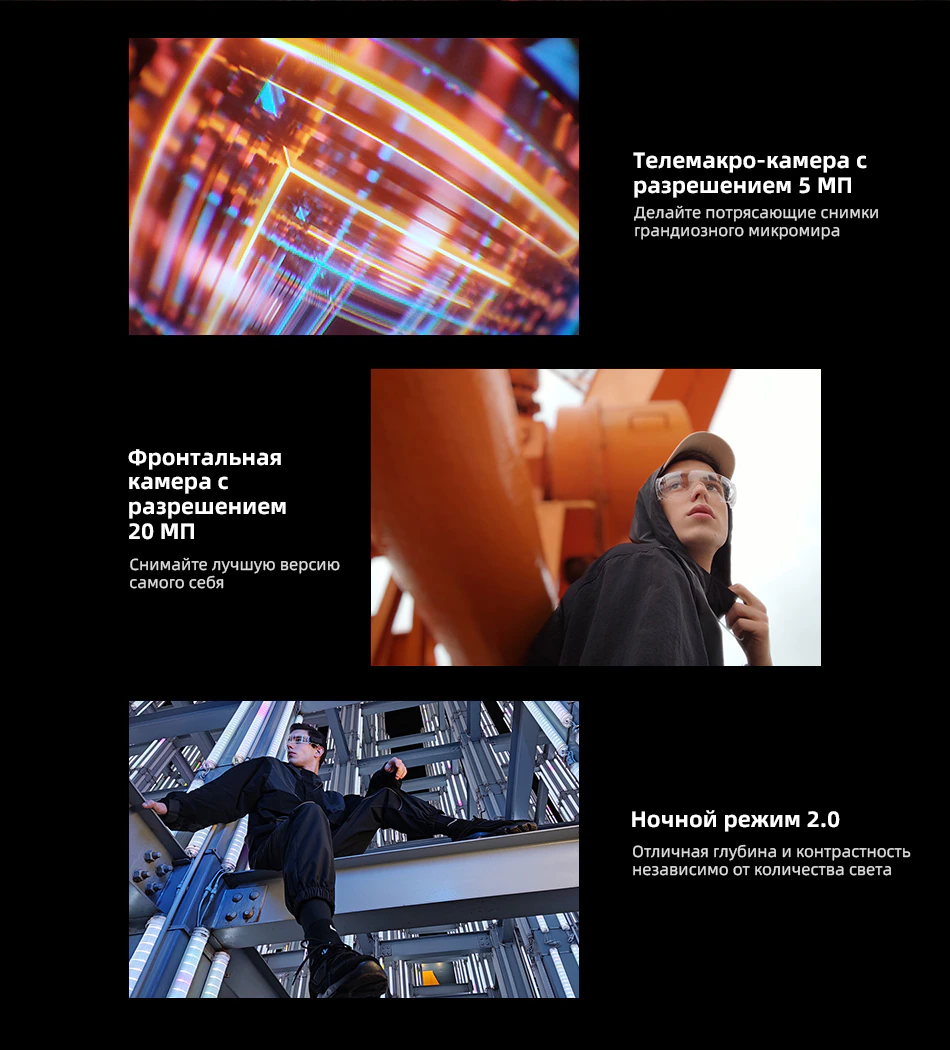 Телемакро-камера с разрешением 5 МП

Делайте потрясающие снимки грандиозного микромира

Фронтальная камера с разрешением 20 МП

Снимайте лучшую версию самого себя

Ночной режим 2.0

Отличная глубина и контрастность независимо от количества света